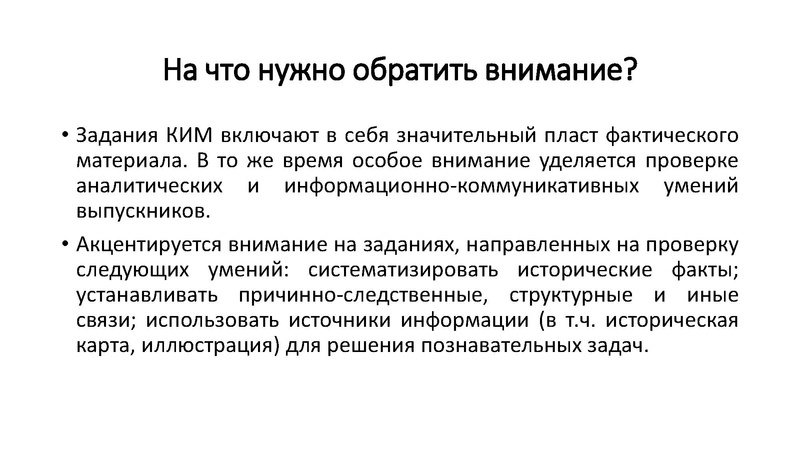 На что нужно обратить внимание?

• Задания КИМ включают в себя значительный пласт фактического материала. В то же время особое внимание уделяется проверке аналитических и информационно-коммуникативных умений выпускников.

• Акцентируется внимание на заданиях, направленных на проверку следующих умений: систематизировать исторические факты; устанавливать причинно-следственные, структурные и иные связи; использовать источники информации (в т.ч. историческая карта, иллюстрация) для решения познавательных задач.